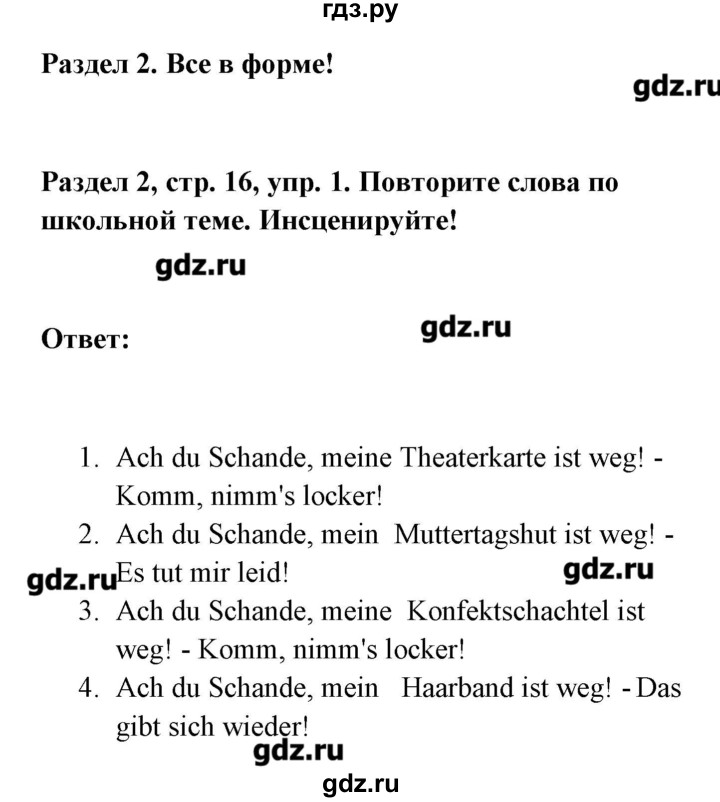 гдз.ру

Раздел 2. Все в форме!

gdz.ru

Раздел 2, стр. 16, упр. 1. Повторите слова по школьной теме. Инсценируйте!

gdz.ru

Ответ:

gdz.ru

1. Ach du Schande, meine Theaterkarte ist weg! - Komm, nimm's locker!
2. Ach du Schande, mein Muttertagshut ist weg! - Es tut mir leid!

gdz.ru gdz.ru

3. Ach du Schande, meine Konfektschachtel ist weg! - Komm, nimm's locker!
4. Ach du Schande, mein Haarband ist weg! - Das gibt sich wieder!

gdz.ru

gdz.ru